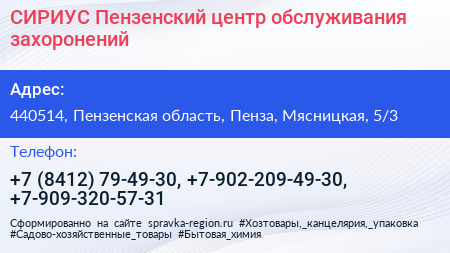 СИРИУС Пензенский центр обслуживания захоронений

Адрес:

440514, Пензенская область, Пенза, Мясницкая, 5/3

Телефон:

+7 (8412) 79-49-30, +7-902-209-49-30, +7-909-320-57-31

Сформированно на сайте spravka-region.ru #Хозтовары,_канцелярия,_упаковка #Садово-хозяйственные_товары #Бытовая_химия